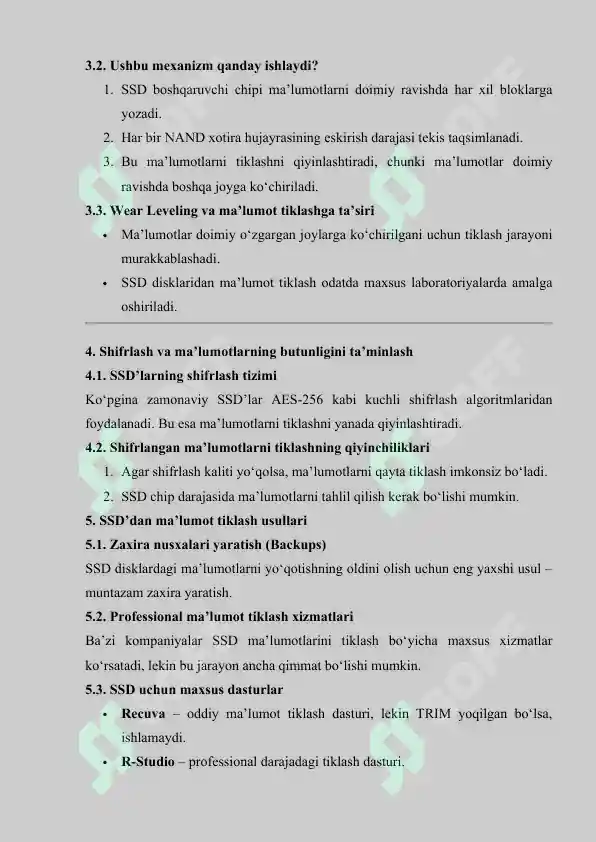 3.2. Ushbu mexanizm qanday ishlaydi?

1. SSD boshqaruvchi chipi ma'lumotlarni doimiy ravishda har xil bloklarga yozadi.
2. Har bir NAND xotira hujayrasining eskirish darajasi tekis taqsimlanadi.
3. Bu ma'lumotlarni tiklashni qiyinlashtiradi, chunki ma'lumotlar doimiy ravishda boshqa joyga ko'chiriladi.

3.3. Wear Leveling va ma'lumot tiklashga ta'siri

• Ma'lumotlar doimiy o'zgargan joylarga ko'chirilgani uchun tiklash jarayoni murakkablashadi.
• SSD disklaridan ma'lumot tiklash odatda maxsus laboratoriyalarda amalga oshiriladi.

4. Shifrlash va ma'lumotlarning butunligini ta'minlash

4.1. SSD'larning shifrlash tizimi

Ko'pgina zamonaviy SSD'lar AES-256 kabi kuchli shifrlash algoritmlaridan foydalanadi. Bu esa ma'lumotlarni tiklashni yanada qiyinlashtiradi.

4.2. Shifrlangan ma'lumotlarni tiklashning qiyinchiliklari

1. Agar shifrlash kaliti yo'qolsa, ma'lumotlarni qayta tiklash imkonsiz bo'ladi.
2. SSD chip darajasida ma'lumotlarni tahlil qilish kerak bo'lishi mumkin.

5. SSD'dan ma'lumot tiklash usullari

5.1. Zaxira nusxalari yaratish (Backups)

SSD disklardagi ma'lumotlarni yo'qotishning oldini olish uchun eng yaxshi usul – muntazam zaxira yaratish.

5.2. Professional ma'lumot tiklash xizmatlari

Ba'zi kompaniyalar SSD ma'lumotlarini tiklash bo'yicha maxsus xizmatlar ko'rsatadi, lekin bu jarayon ancha qimmat bo'lishi mumkin.

5.3. SSD uchun maxsus dasturlar

• Recuva – oddiy ma'lumot tiklash dasturi, lekin TRIM yoqilgan bo'lsa, ishlamaydi.
• R-Studio – professional darajadagi tiklash dasturi.